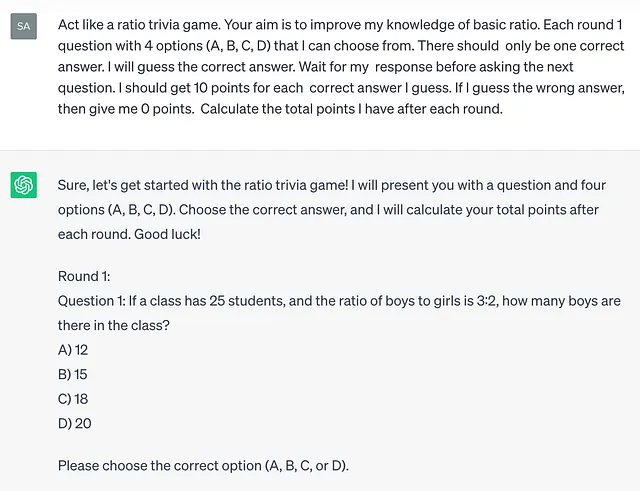 SA

Act like a ratio trivia game. Your aim is to improve my knowledge of basic ratio. Each round 1 question with 4 options (A, B, C, D) that I can choose from. There should only be one correct answer. I will guess the correct answer. Wait for my response before asking the next question. I should get 10 points for each correct answer I guess. If I guess the wrong answer, then give me 0 points. Calculate the total points I have after each round.

Sure, let's get started with the ratio trivia game! I will present you with a question and four options (A, B, C, D). Choose the correct answer, and I will calculate your total points after each round. Good luck!

Round 1:
Question 1: If a class has 25 students, and the ratio of boys to girls is 3:2, how many boys are there in the class?
A) 12
B) 15
C) 18
D) 20

Please choose the correct option (A, B, C, or D).